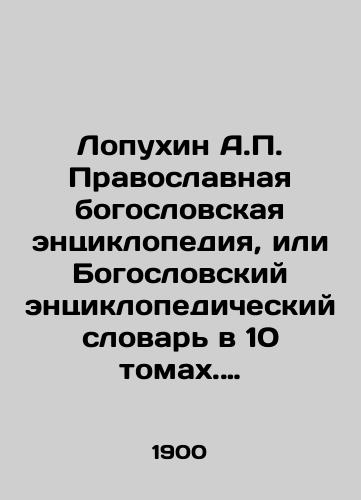 Лопухин А.П. Православная богословская энциклопедия, или Богословский энциклопедический словарь в 10 томах....

1900